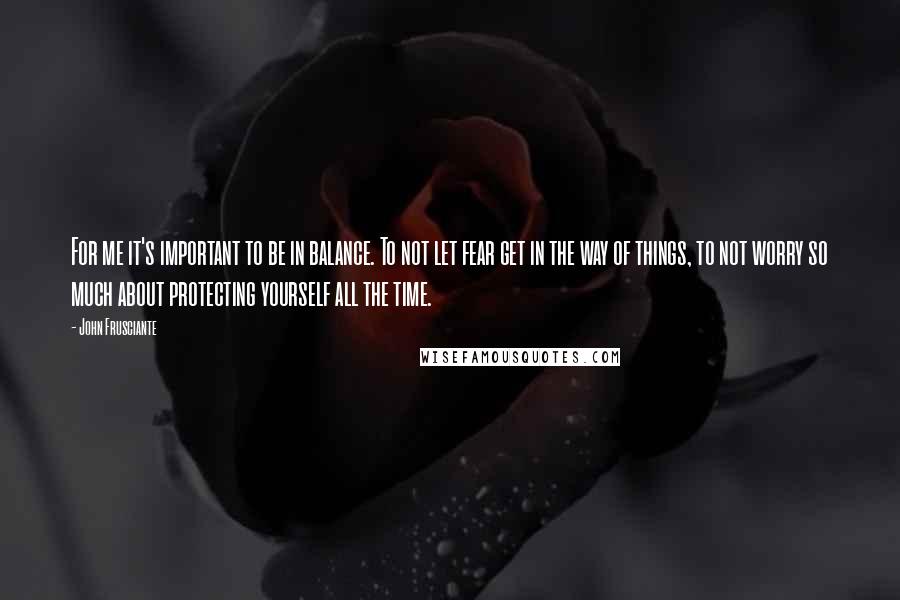 For me it's important to be in balance. To not let fear get in the way of things, to not worry so much about protecting yourself all the time.

- John Frusciante

WISEFAMOUSQUOTES.COM